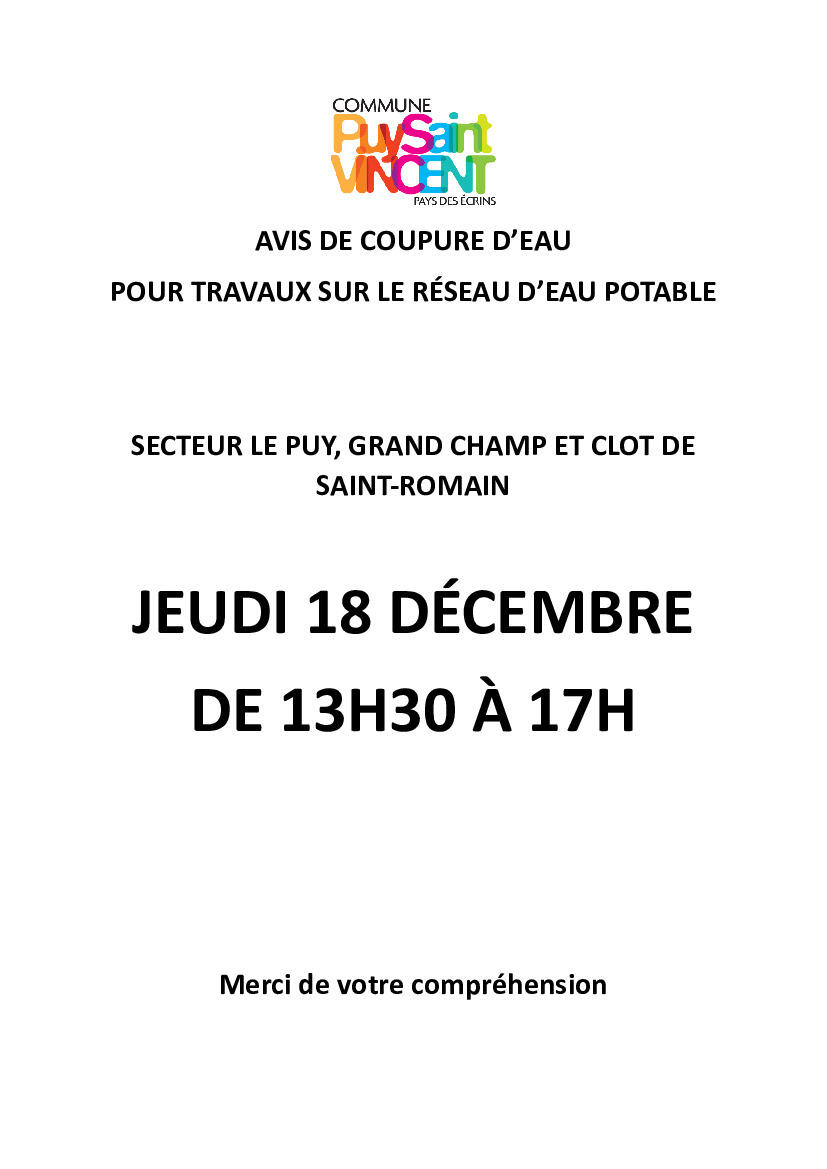 COMMUNE
PuySaint
VINCENT
PAYS DES ÉCRINS

AVIS DE COUPURE D'EAU

POUR TRAVAUX SUR LE RÉSEAU D'EAU POTABLE

SECTEUR LE PUY, GRAND CHAMP ET CLOT DE SAINT-ROMAIN

JEUDI 18 DÉCEMBRE

DE 13H30 À 17H

Merci de votre compréhension